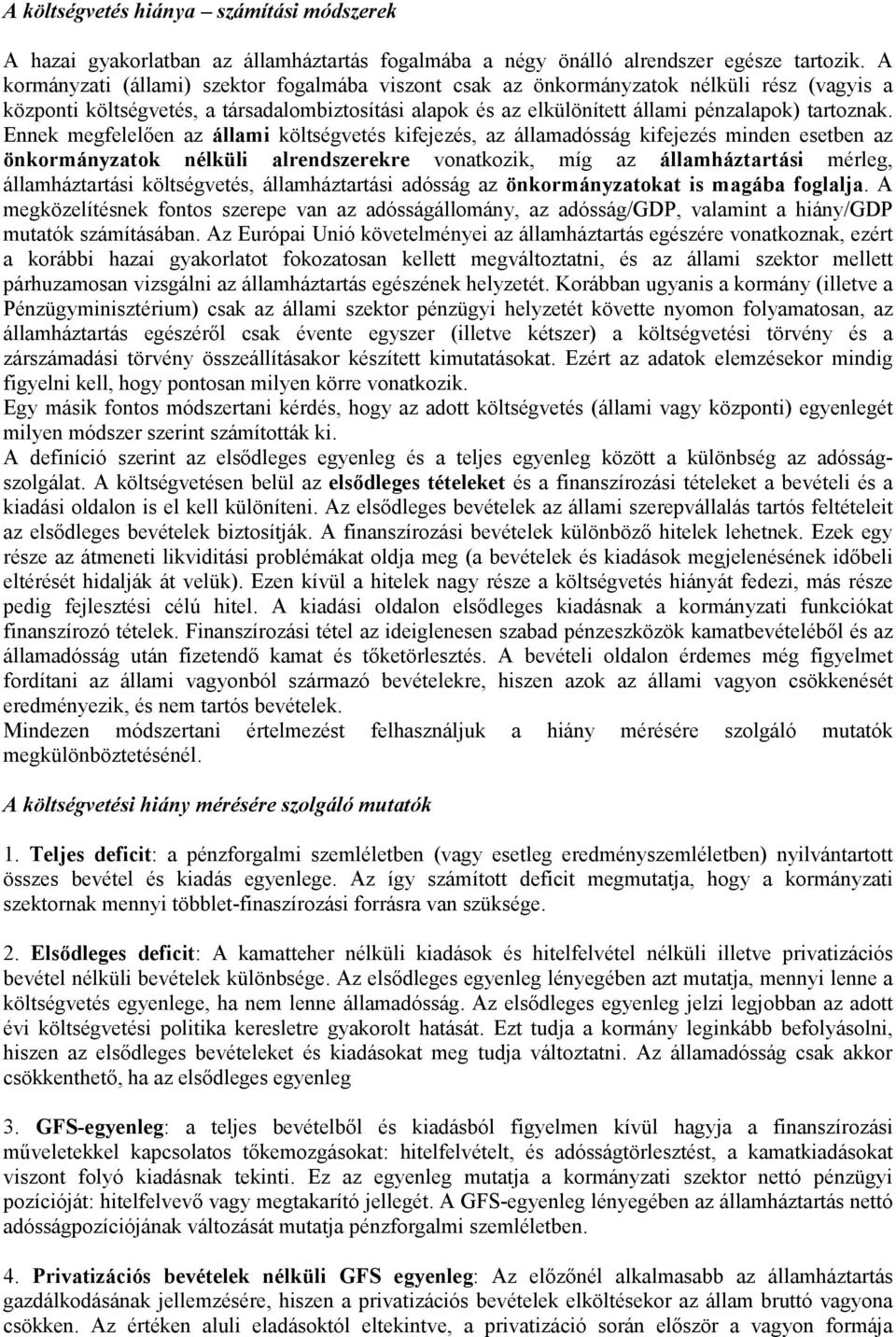 A költségvetés hiánya – számítási módszerek

A hazai gyakorlatban az államháztartás fogalmába a négy önálló alrendszer egésze tartozik. A kormányzati (állami) szektor fogalmába viszont csak az önkormányzatok nélküli rész (vagyis a központi költségvetés, a társadalombiztosítási alapok és az elkülönített állami pénzalapok) tartoznak. Ennek megfelelően az állami költségvetés kifejezés, az államadósság kifejezés minden esetben az önkormányzatok nélküli alrendszerekre vonatkozik, míg az államháztartási mérleg, államháztartási költségvetés, államháztartási adósság az önkormányzatokat is magába foglalja. A megközelítésnek fontos szerepe van az adósságállomány, az adósság/GDP, valamint a hiány/GDP mutatók számításában. Az Európai Unió követelményei az államháztartás egészére vonatkoznak, ezért a korábbi hazai gyakorlatot fokozatosan kellett megváltoztatni, és az állami szektor mellett párhuzamosan vizsgálni az államháztartás egészének helyzetét. Korábban ugyanis a kormány (illetve a Pénzügyminisztérium) csak az állami szektor pénzügyi helyzetét követte nyomon folyamatosan, az államháztartás egészéről csak évente egyszer (illetve kétszer) a költségvetési törvény és a zárszámadási törvény összeállításakor készített kimutatásokat. Ezért az adatok elemzésekor mindig figyelni kell, hogy pontosan milyen körre vonatkozik.
Egy másik fontos módszertani kérdés, hogy az adott költségvetés (állami vagy központi) egyenlegét milyen módszer szerint számították ki.
A definíció szerint az elsődleges egyenleg és a teljes egyenleg között a különbség az adósságszolgálat. A költségvetésen belül az elsődleges tételeket és a finanszírozási tételeket a bevételi és a kiadási oldalon is el kell különíteni. Az elsődleges bevételek az állami szerepvállalás tartós feltételeit az elsődleges bevételek biztosítják. A finanszírozási bevételek különböző hitelek lehetnek. Ezek egy része az átmeneti likviditási problémákat oldja meg (a bevételek és kiadások megjelenésének időbeli eltérését hidalják át velük). Ezen kívül a hitelek nagy része a költségvetés hiányát fedezi, más része pedig fejlesztési célú hitel. A kiadási oldalon elsődleges kiadásnak a kormányzati funkciókat finanszírozó tételek. Finanszírozási tétel az ideiglenesen szabad pénzeszközök kamatbevételéből és az államadósság után fizetendő kamat és tőketörlesztés. A bevételi oldalon érdemes még figyelmet fordítani az állami vagyonból származó bevételekre, hiszen azok az állami vagyon csökkenését eredményezik, és nem tartós bevételek.
Mindezen módszertani értelmezést felhasználjuk a hiány mérésére szolgáló mutatók megkülönböztetésénél.

A költségvetési hiány mérésére szolgáló mutatók

1. Teljes deficit: a pénzforgalmi szemléletben (vagy esetleg eredményszemléletben) nyilvántartott összes bevétel és kiadás egyenlege. Az így számított deficit megmutatja, hogy a kormányzati szektornak mennyi többlet-finaszírozási forrásra van szüksége.

2. Elsődleges deficit: A kamatteher nélküli kiadások és hitelfelvétel nélküli illetve privatizációs bevétel nélküli bevételek különbsége. Az elsődleges egyenleg lényegében azt mutatja, mennyi lenne a költségvetés egyenlege, ha nem lenne államadósság. Az elsődleges egyenleg jelzi legjobban az adott évi költségvetési politika keresletre gyakorolt hatását. Ezt tudja a kormány leginkább befolyásolni, hiszen az elsődleges bevételeket és kiadásokat meg tudja változtatni. Az államadósság csak akkor csökkenthető, ha az elsődleges egyenleg

3. GFS-egyenleg: a teljes bevételből és kiadásból figyelmen kívül hagyja a finanszírozási műveletekkel kapcsolatos tőkemozgásokat: hitelfelvételt, és adósságtörlesztést, a kamatkiadásokat viszont folyó kiadásnak tekinti. Ez az egyenleg mutatja a kormányzati szektor nettó pénzügyi pozícióját: hitelfelvevő vagy megtakarító jellegét. A GFS-egyenleg lényegében az államháztartás nettó adósságpozíciójának változását mutatja pénzforgalmi szemléletben.

4. Privatizációs bevételek nélküli GFS egyenleg: Az előzőnél alkalmasabb az államháztartás gazdálkodásának jellemzésére, hiszen a privatizációs bevételek elköltésekor az állam bruttó vagyona csökken. Az értéken aluli eladásoktól eltekintve, a privatizáció során először a vagyon formája